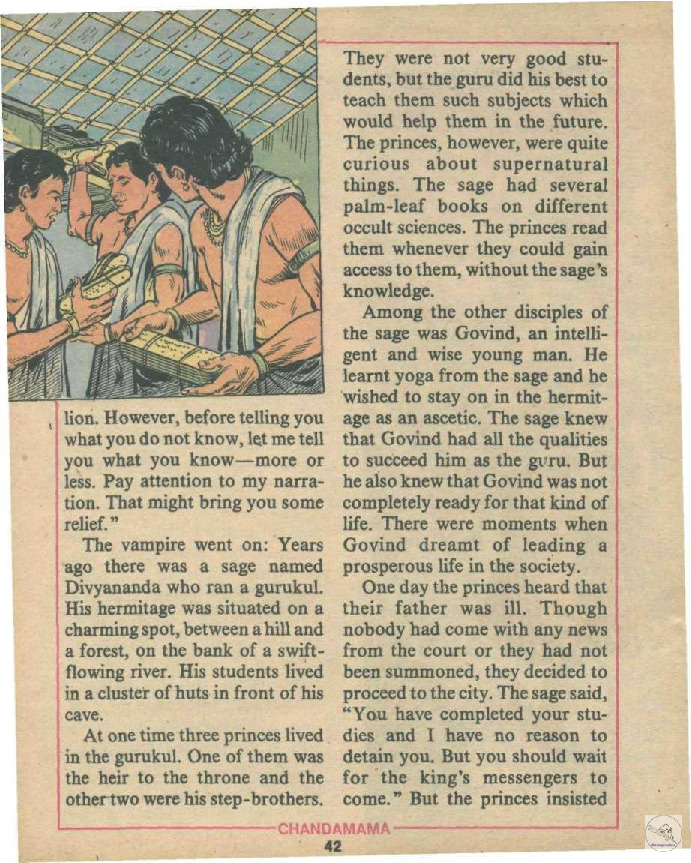 lion. However, before telling you what you do not know, let me tell you what you know—more or less. Pay attention to my narration. That might bring you some relief."

The vampire went on: Years ago there was a sage named Divyananda who ran a gurukul. His hermitage was situated on a charming spot, between a hill and a forest, on the bank of a swift-flowing river. His students lived in a cluster of huts in front of his cave.

At one time three princes lived in the gurukul. One of them was the heir to the throne and the other two were his step-brothers. They were not very good students, but the guru did his best to teach them such subjects which would help them in the future. The princes, however, were quite curious about supernatural things. The sage had several palm-leaf books on different occult sciences. The princes read them whenever they could gain access to them, without the sage's knowledge.

Among the other disciples of the sage was Govind, an intelligent and wise young man. He learnt yoga from the sage and he wished to stay on in the hermitage as an ascetic. The sage knew that Govind had all the qualities to succeed him as the guru. But he also knew that Govind was not completely ready for that kind of life. There were moments when Govind dreamt of leading a prosperous life in the society.

One day the princes heard that their father was ill. Though nobody had come with any news from the court or they had not been summoned, they decided to proceed to the city. The sage said, "You have completed your studies and I have no reason to detain you. But you should wait for the king's messengers to come." But the princes insisted

CHANDAMAMA
42